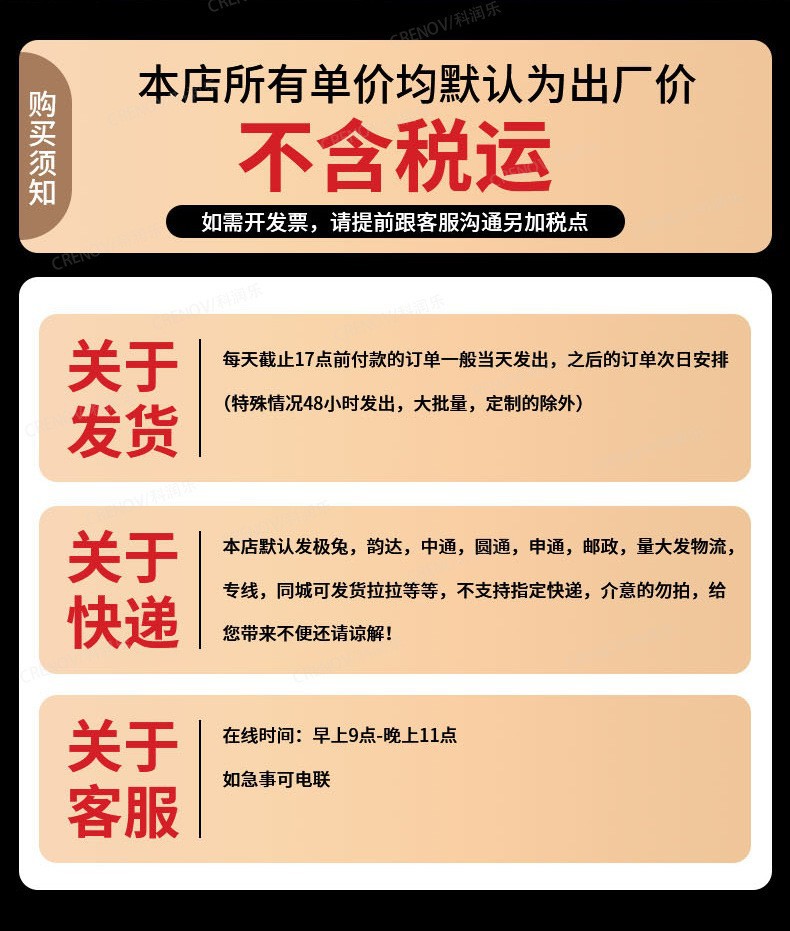 购买须知

本店所有单价均默认为出厂价

不含税运

如需开发票，请提前跟客服沟通另加税点

关于发货

每天截止17点前付款的订单一般当天发出，之后的订单次日安排（特殊情况48小时发出，大批量，定制的除外）

关于快递

本店默认发极兔，韵达，中通，圆通，申通，邮政，量大发物流，专线，同城可发货拉拉等等，不支持指定快递，介意的勿拍，给您带来不便还请谅解！

关于客服

在线时间：早上9点-晚上11点

如急事可电联

CRENOV/科润乐